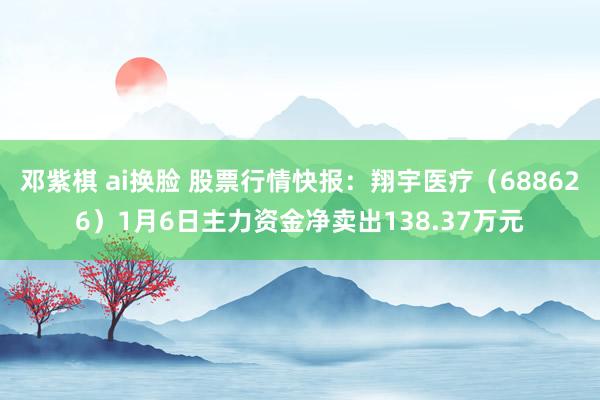 邓紫棋 ai换脸 股票行情快报：翔宇医疗（688626）1月6日主力资金净卖出138.37万元